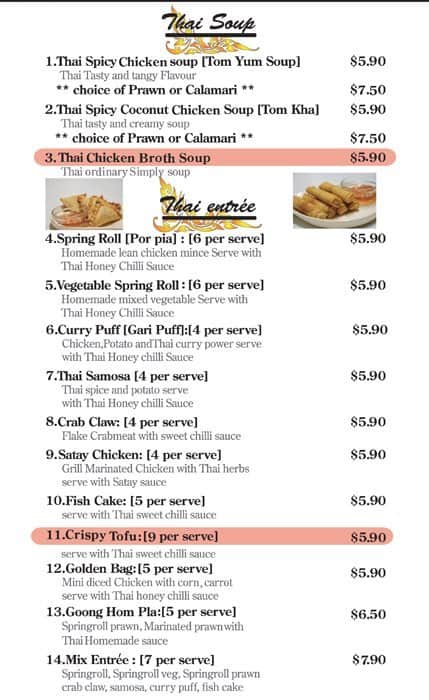 Thai Soup

1.Thai Spicy Chicken soup [Tom Yum Soup] $5.90
Thai Tasty and tangy Flavour
** choice of Prawn or Calamari ** $7.50

2.Thai Spicy Coconut Chicken Soup [Tom Kha] $5.90
Thai tasty and creamy soup
** choice of Prawn or Calamari ** $7.50

3.Thai Chicken Broth Soup $5.90
Thai ordinary Simply soup

Thai entrée

4.Spring Roll [Por pia] : [6 per serve] $5.90
Homemade lean chicken mince Serve with Thai Honey Chilli Sauce

5.Vegetable Spring Roll : [6 per serve] $5.90
Homemade mixed vegetable Serve with Thai Honey Chilli Sauce

6.Curry Puff [Gari Puff]:[4 per serve] $5.90
Chicken,Potato andThai curry power serve with Thai Honey chilli Sauce

7.Thai Samosa [4 per serve] $5.90
Thai spice and potato serve with Thai Honey chilli Sauce

8.Crab Claw: [4 per serve] $5.90
Flake Crabmeat with sweet chilli sauce

9.Satay Chicken: [4 per serve] $5.90
Grill Marinated Chicken with Thai herbs serve with Satay sauce

10.Fish Cake: [5 per serve] $5.90
serve with Thai sweet chilli sauce

11.Crispy Tofu:[9 per serve] $5.90
serve with Thai sweet chilli sauce

12.Golden Bag:[5 per serve] $5.90
Mini diced Chicken with corn, carrot serve with Thai honey chilli sauce

13.Goong Hom Pla:[5 per serve] $6.50
Springroll prawn, Marinated prawn with Thai Homemade sauce

14.Mix Entrée : [7 per serve] $7.90
Springroll, Springroll veg, Springroll prawn crab claw, samosa, curry puff, fish cake